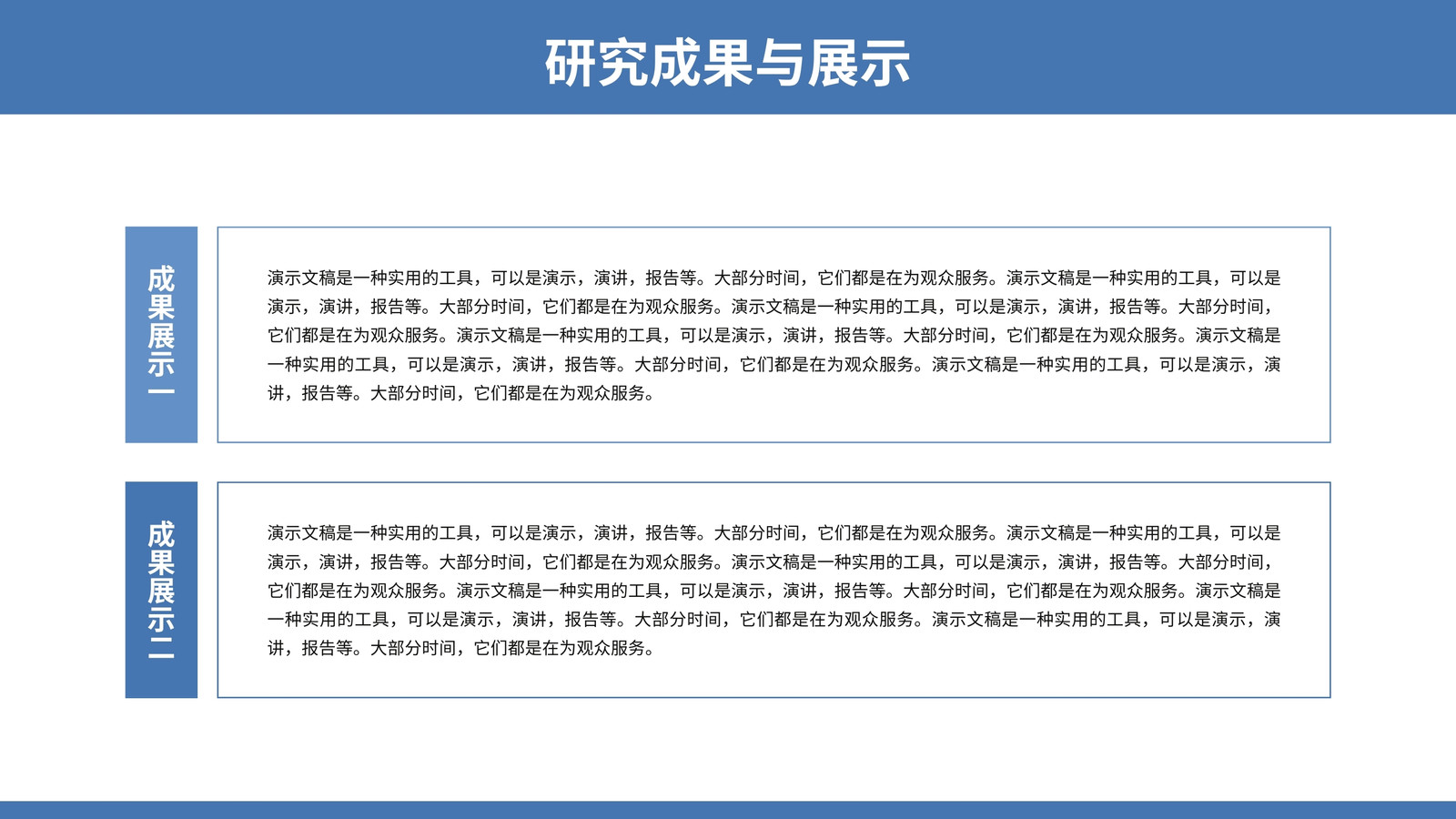 研究成果与展示

成果展示一

演示文稿是一种实用的工具，可以是演示，演讲，报告等。大部分时间，它们都是在为观众服务。演示文稿是一种实用的工具，可以是演示，演讲，报告等。大部分时间，它们都是在为观众服务。演示文稿是一种实用的工具，可以是演示，演讲，报告等。大部分时间，它们都是在为观众服务。演示文稿是一种实用的工具，可以是演示，演讲，报告等。大部分时间，它们都是在为观众服务。演示文稿是一种实用的工具，可以是演示，演讲，报告等。大部分时间，它们都是在为观众服务。演示文稿是一种实用的工具，可以是演示，演讲，报告等。大部分时间，它们都是在为观众服务。

成果展示二

演示文稿是一种实用的工具，可以是演示，演讲，报告等。大部分时间，它们都是在为观众服务。演示文稿是一种实用的工具，可以是演示，演讲，报告等。大部分时间，它们都是在为观众服务。演示文稿是一种实用的工具，可以是演示，演讲，报告等。大部分时间，它们都是在为观众服务。演示文稿是一种实用的工具，可以是演示，演讲，报告等。大部分时间，它们都是在为观众服务。演示文稿是一种实用的工具，可以是演示，演讲，报告等。大部分时间，它们都是在为观众服务。演示文稿是一种实用的工具，可以是演示，演讲，报告等。大部分时间，它们都是在为观众服务。